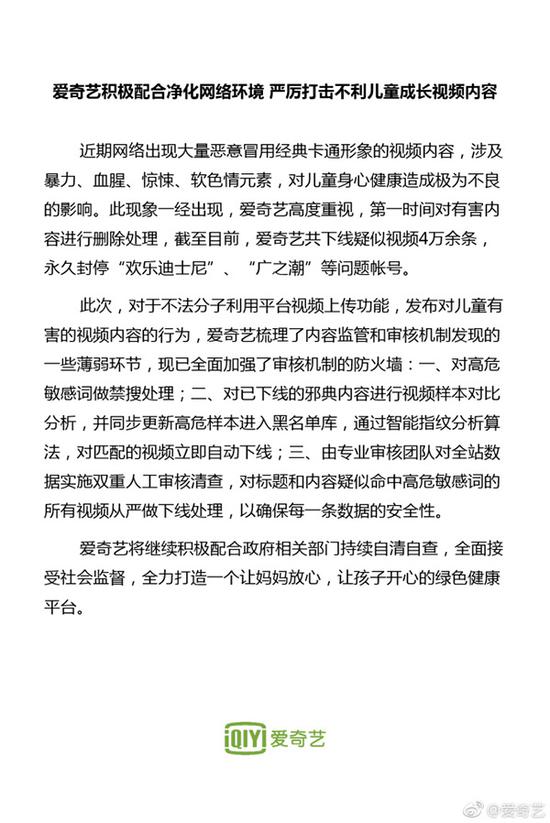 爱奇艺积极配合净化网络环境 严厉打击不利儿童成长视频内容

近期网络出现大量恶意冒用经典卡通形象的视频内容，涉及暴力、血腥、惊悚、软色情元素，对儿童身心健康造成极为不良的影响。此现象一经出现，爱奇艺高度重视，第一时间对有害内容进行删除处理，截至目前，爱奇艺共下线疑似视频4万余条，永久封停“欢乐迪士尼”、“广之潮”等问题帐号。

此次，对于不法分子利用平台视频上传功能，发布对儿童有害的视频内容的行为，爱奇艺梳理了内容监管和审核机制发现的一些薄弱环节，现已全面加强了审核机制的防火墙：一、对高危敏感词做禁搜处理；二、对已下线的邪典内容进行视频样本对比分析，并同步更新高危样本进入黑名单库，通过智能指纹分析算法，对匹配的视频立即自动下线；三、由专业审核团队对全站数据实施双重人工审核清查，对标题和内容疑似命中高危敏感词的所有视频从严做下线处理，以确保每一条数据的安全性。

爱奇艺将继续积极配合政府相关部门持续自清自查，全面接受社会监督，全力打造一个让妈妈放心，让孩子开心的绿色健康平台。

iQIYI 爱奇艺

@爱奇艺